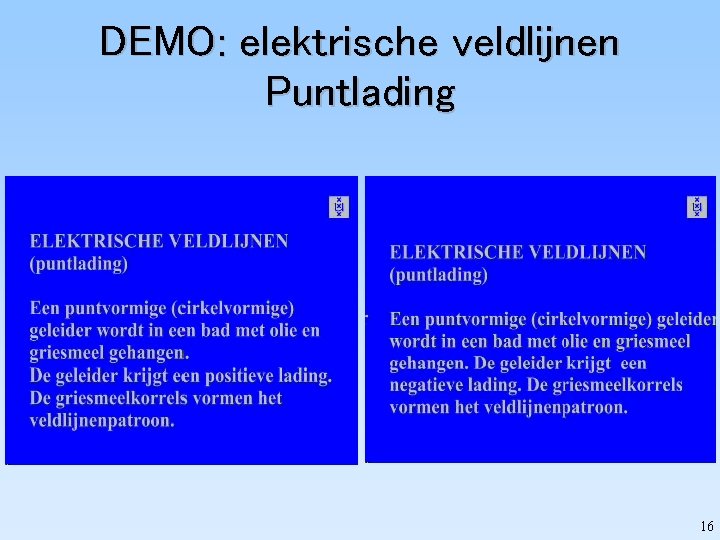 DEMO: elektrische veldlijnen
Puntlading

ELEKTRISCHE VELDLIJNEN
(puntlading)

Een puntvormige (cirkelvormige) geleider wordt in een bad met olie en griesmeel gehangen.
De geleider krijgt een positieve lading.
De griesmeelkorrels vormen het veldlijnenpatroon.

ELEKTRISCHE VELDLIJNEN
(puntlading)

Een puntvormige (cirkelvormige) geleider wordt in een bad met olie en griesmeel gehangen. De geleider krijgt een negatieve lading. De griesmeelkorrels vormen het veldlijnenpatroon.

16